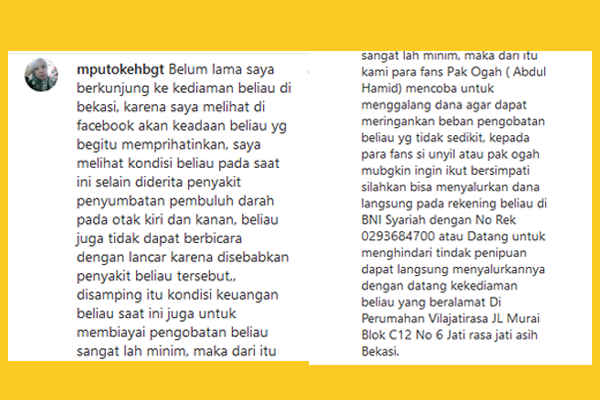 mputokehbgt Belum lama saya berkunjung ke kediaman beliau di bekasi, karena saya melihat di facebook akan keadaan beliau yg begitu memprihatinkan, saya melihat kondisi beliau pada saat ini selain diderita penyakit penyumbatan pembuluh darah pada otak kiri dan kanan, beliau juga tidak dapat berbicara dengan lancar karena disebabkan penyakit beliau tersebut,, disamping itu kondisi keuangan beliau saat ini juga untuk membiayai pengobatan beliau sangat lah minim, maka dari itu

sangat lah minim, maka dari itu kami para fans Pak Ogah ( Abdul Hamid) mencoba untuk menggalang dana agar dapat meringankan beban pengobatan beliau yg tidak sedikit, kepada para fans si unyil atau pak ogah mubgkin ingin ikut bersimpati silahkan bisa menyalurkan dana langsung pada rekening beliau di BNI Syariah dengan No Rek 0293684700 atau Datang untuk menghindari tindak penipuan dapat langsung menyalurkannya dengan datang kekediaman beliau yang beralamat Di Perumahan Vilajatirasa JL Murai Blok C12 No 6 Jati rasa jati asih Bekasi.